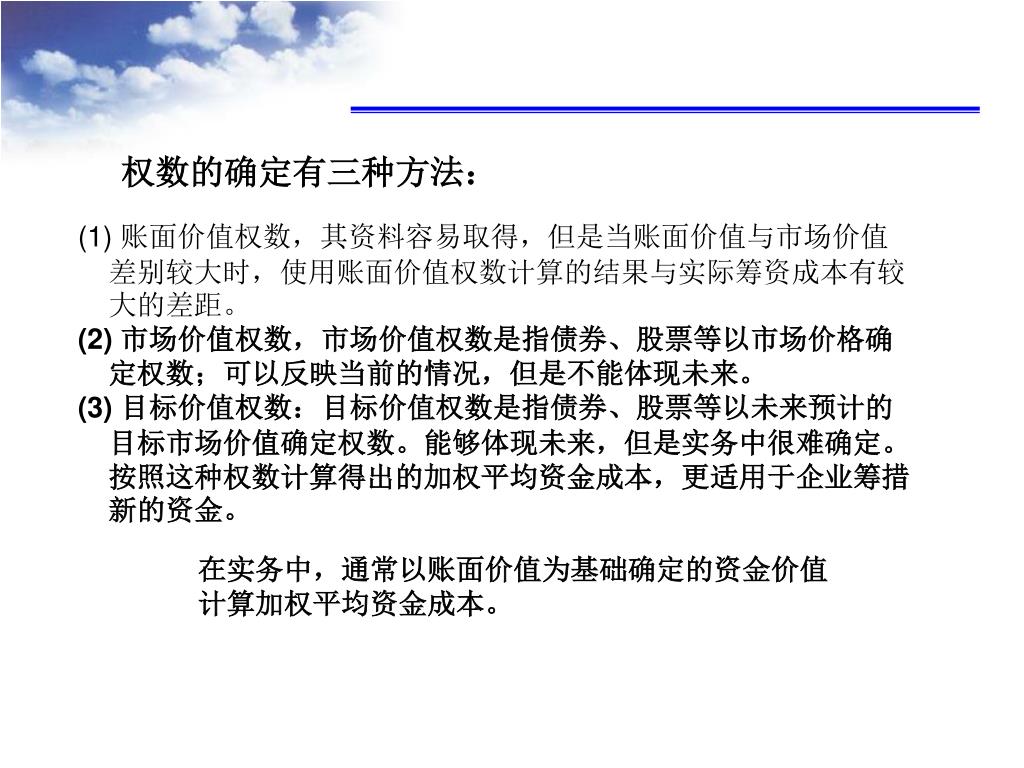 权数的确定有三种方法：

(1) 账面价值权数，其资料容易取得，但是当账面价值与市场价值差别较大时，使用账面价值权数计算的结果与实际筹资成本有较大的差距。

(2) 市场价值权数，市场价值权数是指债券、股票等以市场价格确定权数；可以反映当前的情况，但是不能体现未来。

(3) 目标价值权数：目标价值权数是指债券、股票等以未来预计的目标市场价值确定权数。能够体现未来，但是实务中很难确定。按照这种权数计算得出的加权平均资金成本，更适用于企业筹措新的资金。

在实务中，通常以账面价值为基础确定的资金价值计算加权平均资金成本。